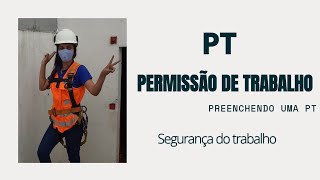 PT

PERMISSÃO DE TRABALHO

PREENCHENDO UMA PT

Segurança do trabalho